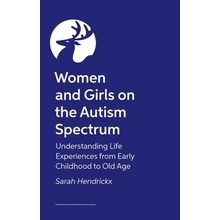 Women and Girls on the Autism Spectrum

Understanding Life Experiences from Early Childhood to Old Age

Sarah Hendrickx